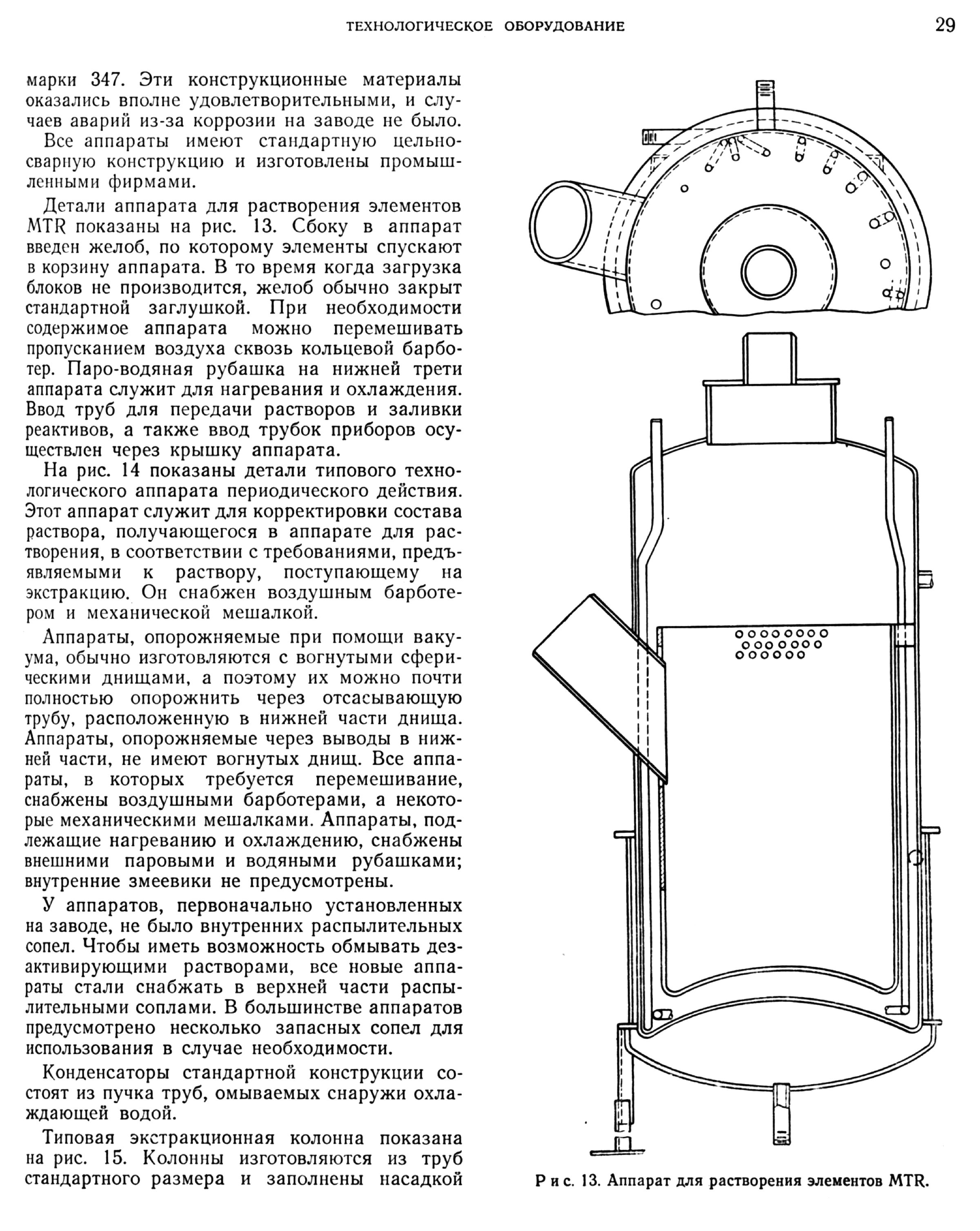 ТЕХНОЛОГИЧЕСКОЕ ОБОРУДОВАНИЕ 29

марки 347. Эти конструкционные материалы оказались вполне удовлетворительными, и случаев аварий из-за коррозии на заводе не было.

Все аппараты имеют стандартную цельносварную конструкцию и изготовлены промышленными фирмами.

Детали аппарата для растворения элементов MTR показаны на рис. 13. Сбоку в аппарат введен желоб, по которому элементы спускают в корзину аппарата. В то время когда загрузка блоков не производится, желоб обычно закрыт стандартной заглушкой. При необходимости содержимое аппарата можно перемешивать пропусканием воздуха сквозь кольцевой барботер. Паро-водяная рубашка на нижней трети аппарата служит для нагревания и охлаждения. Ввод труб для передачи растворов и заливки реактивов, а также ввод трубок приборов осуществлен через крышку аппарата.

На рис. 14 показаны детали типового технологического аппарата периодического действия. Этот аппарат служит для корректировки состава раствора, получающегося в аппарате для растворения, в соответствии с требованиями, предъявляемыми к раствору, поступающему на экстракцию. Он снабжен воздушным барботером и механической мешалкой.

Аппараты, опорожняемые при помощи вакуума, обычно изготовляются с вогнутыми сферическими днищами, а поэтому их можно почти полностью опорожнить через отсасывающую трубу, расположенную в нижней части днища. Аппараты, опорожняемые через выводы в нижней части, не имеют вогнутых днищ. Все аппараты, в которых требуется перемешивание, снабжены воздушными барботерами, а некоторые механическими мешалками. Аппараты, подлежащие нагреванию и охлаждению, снабжены внешними паровыми и водяными рубашками; внутренние змеевики не предусмотрены.

У аппаратов, первоначально установленных на заводе, не было внутренних распылительных сопел. Чтобы иметь возможность обмывать дезактивирующими растворами, все новые аппараты стали снабжать в верхней части распылительными соплами. В большинстве аппаратов предусмотрено несколько запасных сопел для использования в случае необходимости.

Конденсаторы стандартной конструкции состоят из пучка труб, омываемых снаружи охлаждающей водой.

Типовая экстракционная колонна показана на рис. 15. Колонны изготовляются из труб стандартного размера и заполнены насадкой

Рис. 13. Аппарат для растворения элементов MTR.